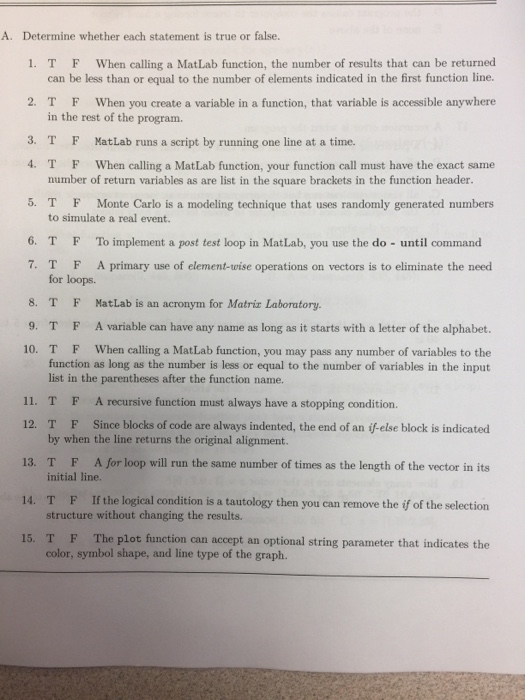 A. Determine whether each statement is true or false.

1. T F When calling a MatLab function, the number of results that can be returned can be less than or equal to the number of elements indicated in the first function line.

2. T F When you create a variable in a function, that variable is accessible anywhere in the rest of the program.

3. T F MatLab runs a script by running one line at a time.

4. T F When calling a MatLab function, your function call must have the exact same number of return variables as are list in the square brackets in the function header.

5. T F Monte Carlo is a modeling technique that uses randomly generated numbers to simulate a real event.

6. T F To implement a post test loop in MatLab, you use the do - until command

7. T F A primary use of element-wise operations on vectors is to eliminate the need for loops.

8. T F MatLab is an acronym for Matrix Laboratory.

9. T F A variable can have any name as long as it starts with a letter of the alphabet.

10. T F When calling a MatLab function, you may pass any number of variables to the function as long as the number is less or equal to the number of variables in the input list in the parentheses after the function name.

11. T F A recursive function must always have a stopping condition.

12. T F Since blocks of code are always indented, the end of an if-else block is indicated by when the line returns the original alignment.

13. T F A for loop will run the same number of times as the length of the vector in its initial line.

14. T F If the logical condition is a tautology then you can remove the if of the selection structure without changing the results.

15. T F The plot function can accept an optional string parameter that indicates the color, symbol shape, and line type of the graph.